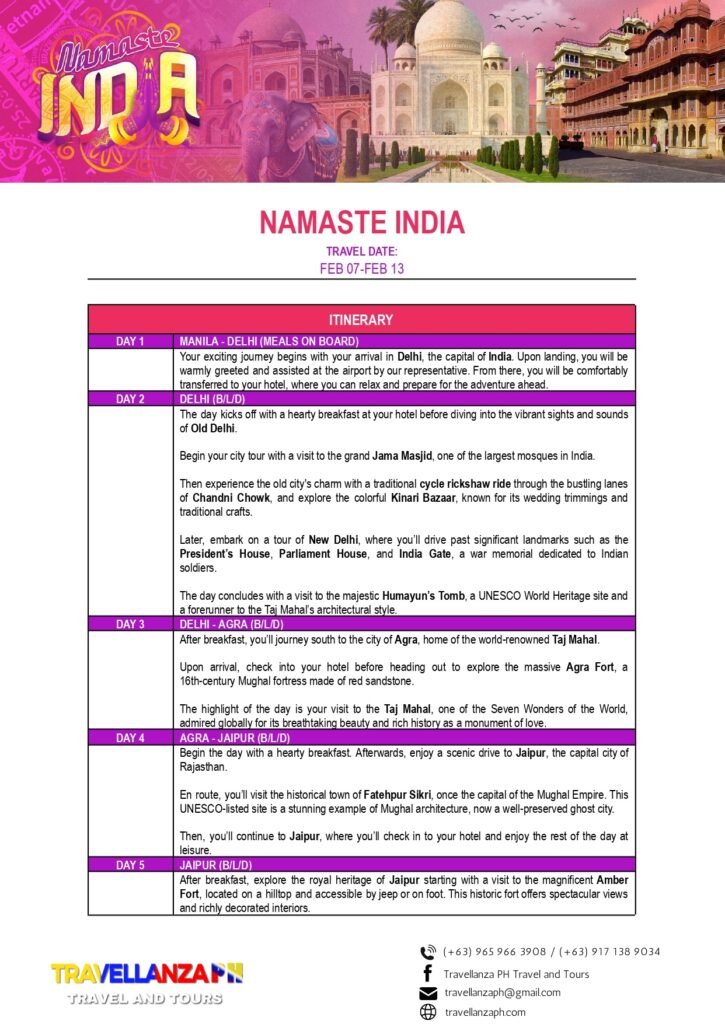 Namaste INDIA

NAMASTE INDIA

TRAVEL DATE:
FEB 07-FEB 13

| ITINERARY | |
|---|---|
| DAY 1 | MANILA - DELHI (MEALS ON BOARD) |
| | Your exciting journey begins with your arrival in Delhi, the capital of India. Upon landing, you will be warmly greeted and assisted at the airport by our representative. From there, you will be comfortably transferred to your hotel, where you can relax and prepare for the adventure ahead. |
| DAY 2 | DELHI (B/L/D) |
| | The day kicks off with a hearty breakfast at your hotel before diving into the vibrant sights and sounds of Old Delhi. Begin your city tour with a visit to the grand Jama Masjid, one of the largest mosques in India. Then experience the old city's charm with a traditional cycle rickshaw ride through the bustling lanes of Chandni Chowk, and explore the colorful Kinari Bazaar, known for its wedding trimmings and traditional crafts. Later, embark on a tour of New Delhi, where you'll drive past significant landmarks such as the President's House, Parliament House, and India Gate, a war memorial dedicated to Indian soldiers. The day concludes with a visit to the majestic Humayun's Tomb, a UNESCO World Heritage site and a forerunner to the Taj Mahal's architectural style. |
| DAY 3 | DELHI - AGRA (B/L/D) |
| | After breakfast, you'll journey south to the city of Agra, home of the world-renowned Taj Mahal. Upon arrival, check into your hotel before heading out to explore the massive Agra Fort, a 16th-century Mughal fortress made of red sandstone. The highlight of the day is your visit to the Taj Mahal, one of the Seven Wonders of the World, admired globally for its breathtaking beauty and rich history as a monument of love. |
| DAY 4 | AGRA - JAIPUR (B/L/D) |
| | Begin the day with a hearty breakfast. Afterwards, enjoy a scenic drive to Jaipur, the capital city of Rajasthan. En route, you'll visit the historical town of Fatehpur Sikri, once the capital of the Mughal Empire. This UNESCO-listed site is a stunning example of Mughal architecture, now a well-preserved ghost city. Then, you'll continue to Jaipur, where you'll check in to your hotel and enjoy the rest of the day at leisure. |
| DAY 5 | JAIPUR (B/L/D) |
| | After breakfast, explore the royal heritage of Jaipur starting with a visit to the magnificent Amber Fort, located on a hilltop and accessible by jeep or on foot. This historic fort offers spectacular views and richly decorated interiors. |

TRAVELLANZA PH
TRAVEL AND TOURS

(+63) 965 966 3908 / (+63) 917 138 9034
Travellanza PH Travel and Tours
travellanzaph@gmail.com
travellanzaph.com